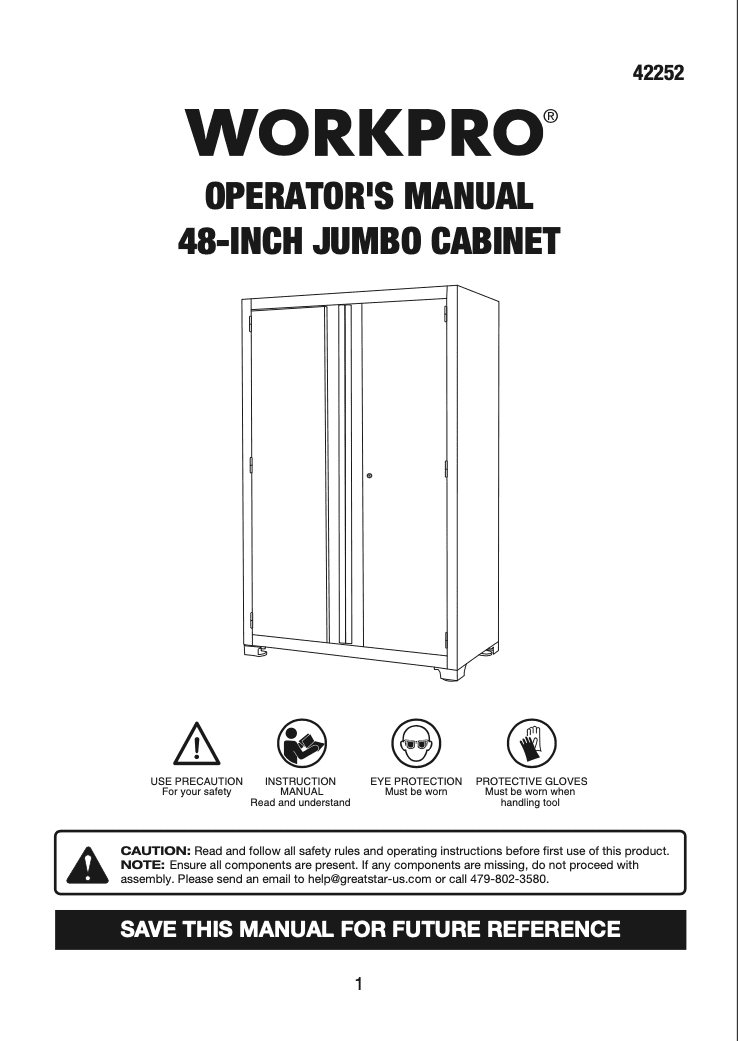 42252

WORKPRO®

OPERATOR'S MANUAL
48-INCH JUMBO CABINET

USE PRECAUTION
For your safety

INSTRUCTION
MANUAL
Read and understand

EYE PROTECTION
Must be worn

PROTECTIVE GLOVES
Must be worn when
handling tool

CAUTION: Read and follow all safety rules and operating instructions before first use of this product.
NOTE: Ensure all components are present. If any components are missing, do not proceed with assembly. Please send an email to help@greatstar-us.com or call 479-802-3580.

SAVE THIS MANUAL FOR FUTURE REFERENCE

1